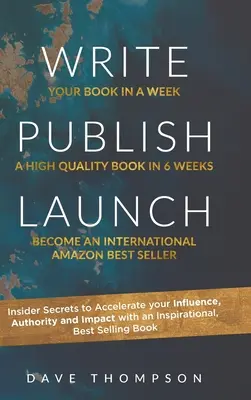 WRITE
YOUR BOOK IN A WEEK

PUBLISH
A HIGH QUALITY BOOK IN 6 WEEKS

LAUNCH
BECOME AN INTERNATIONAL AMAZON BEST SELLER

Insider Secrets to Accelerate your Influence, Authority and Impact with an Inspirational, Best Selling Book

DAVE THOMPSON